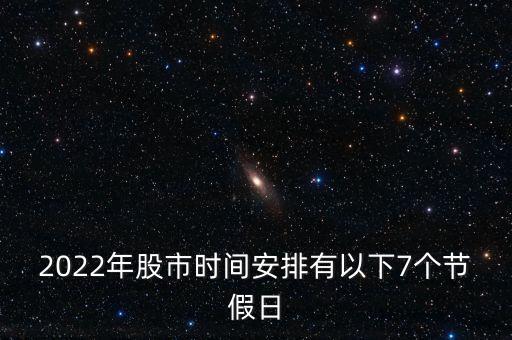 2022年股市时间安排有以下7个节假日